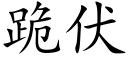 跪伏